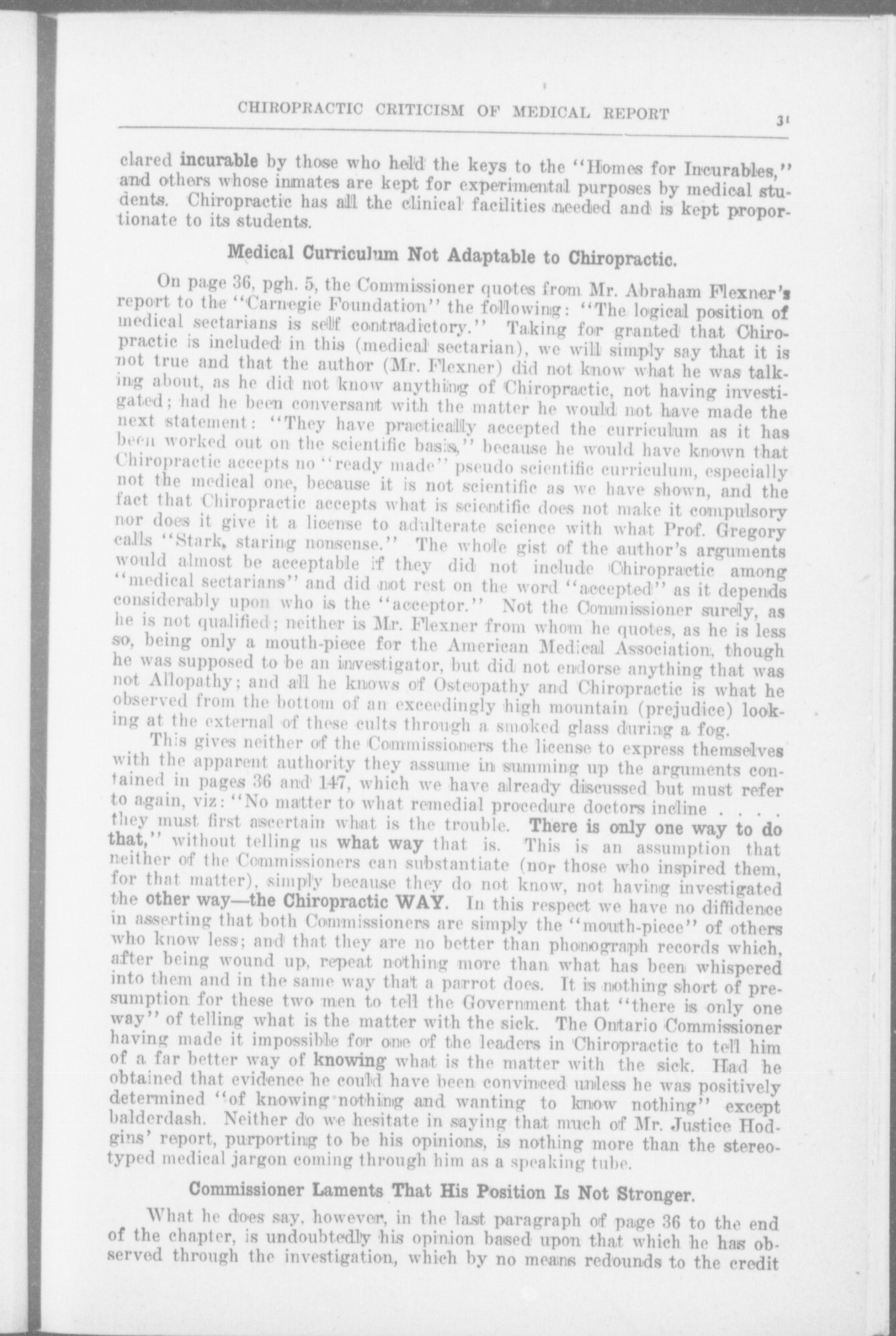 CHIROPRACTIC CRITICISM OF MEDICAL REPORT 31

clared incurable by those who held the keys to the "Homes for Incurables," and others whose inmates are kept for experimental purposes by medical students. Chiropractic has all the clinical facilities needed and is kept proportionate to its students.

Medical Curriculum Not Adaptable to Chiropractic.

On page 36, pgh. 5, the Commissioner quotes from Mr. Abraham Flexner's report to the "Carnegie Foundation" the following: "The logical position of medical sectarians is self contradictory." Taking for granted that Chiropractic is included in this (medical sectarian), we will simply say that it is not true and that the author (Mr. Flexner) did not know what he was talking about, as he did not know anything of Chiropractic, not having investigated; had he been conversant with the matter he would not have made the next statement: "They have practically accepted the curriculum as it has been worked out on the scientific basis," because he would have known that Chiropractic accepts no "ready made" pseudo scientific curriculum, especially not the medical one, because it is not scientific as we have shown, and the fact that Chiropractic accepts what is scientific does not make it compulsory nor does it give it a license to adulterate science with what Prof. Gregory calls "Stark, staring nonsense." The whole gist of the author's arguments would almost be acceptable if they did not include Chiropractic among "medical sectarians" and did not rest on the word "accepted" as it depends considerably upon who is the "acceptor." Not the Commissioner surely, as he is not qualified; neither is Mr. Flexner from whom he quotes, as he is less so, being only a mouth-piece for the American Medical Association, though he was supposed to be an investigator, but did not endorse anything that was not Allopathy; and all he knows of Osteopathy and Chiropractic is what he observed from the bottom of an exceedingly high mountain (prejudice) looking at the external of these cults through a smoked glass during a fog.

This gives neither of the Commissioners the license to express themselves with the apparent authority they assume in summing up the arguments contained in pages 36 and 147, which we have already discussed but must refer to again, viz: "No matter to what remedial procedure doctors incline . . . . they must first ascertain what is the trouble. There is only one way to do that," without telling us what way that is. This is an assumption that neither of the Commissioners can substantiate (nor those who inspired them, for that matter), simply because they do not know, not having investigated the other way—the Chiropractic WAY. In this respect we have no diffidence in asserting that both Commissioners are simply the "mouth-piece" of others who know less; and that they are no better than phonograph records which, after being wound up, repeat nothing more than what has been whispered into them and in the same way that a parrot does. It is nothing short of presumption for these two men to tell the Government that "there is only one way" of telling what is the matter with the sick. The Ontario Commissioner having made it impossible for one of the leaders in Chiropractic to tell him of a far better way of knowing what is the matter with the sick. Had he obtained that evidence he could have been convinced unless he was positively determined "of knowing nothing and wanting to know nothing" except balderdash. Neither do we hesitate in saying that much of Mr. Justice Hodgins' report, purporting to be his opinions, is nothing more than the stereotyped medical jargon coming through him as a speaking tube.

Commissioner Laments That His Position Is Not Stronger.

What he does say, however, in the last paragraph of page 36 to the end of the chapter, is undoubtedly his opinion based upon that which he has observed through the investigation, which by no means redounds to the credit